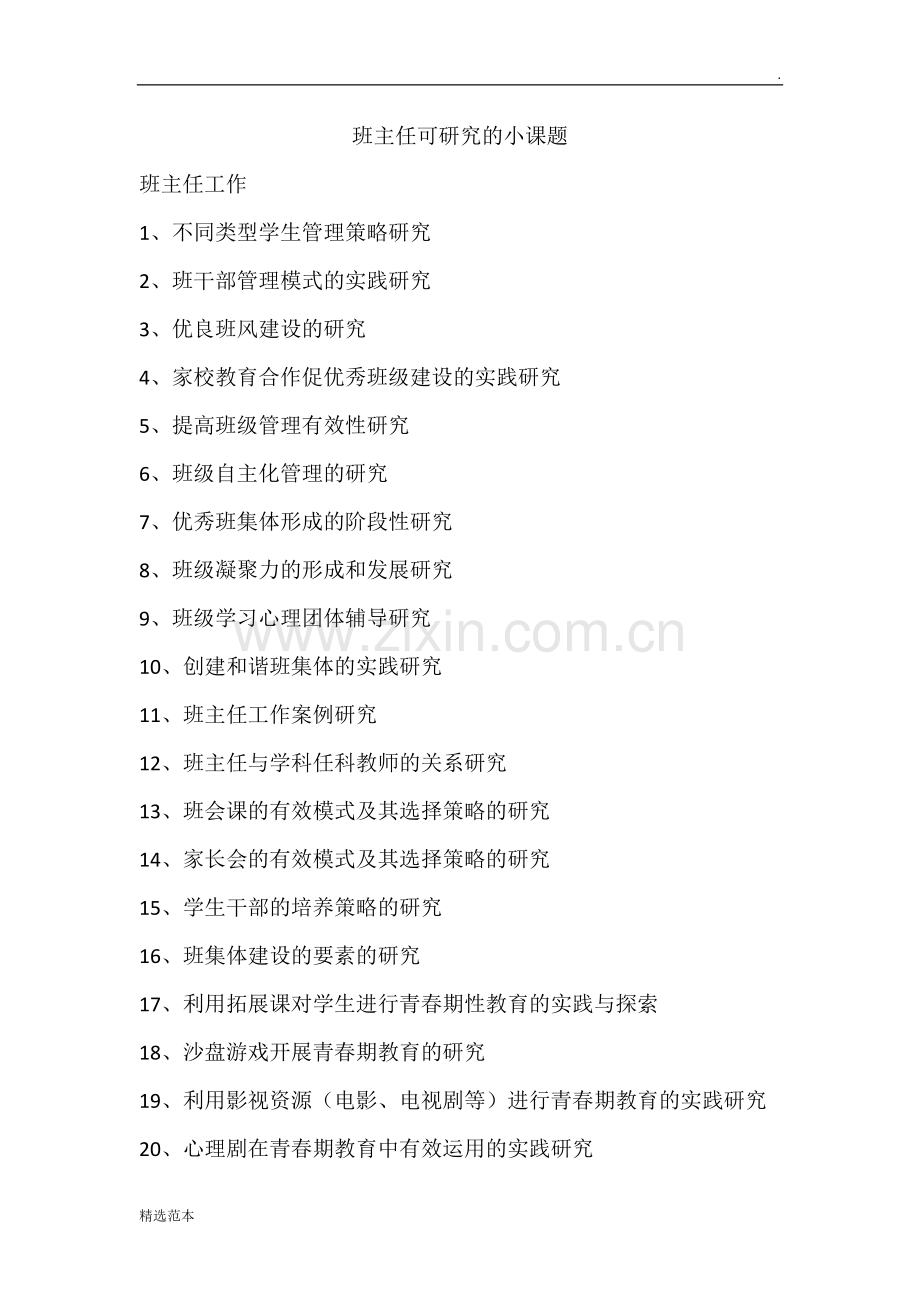 .

班主任可研究的小课题

班主任工作

1、不同类型学生管理策略研究

2、班干部管理模式的实践研究

3、优良班风建设的研究

4、家校教育合作促优秀班级建设的实践研究

5、提高班级管理有效性研究

6、班级自主化管理的研究

7、优秀班集体形成的阶段性研究

8、班级凝聚力的形成和发展研究

9、班级学习心理团体辅导研究

www.zixin.com.cn

10、创建和谐班集体的实践研究

11、班主任工作案例研究

12、班主任与学科任科教师的关系研究

13、班会课的有效模式及其选择策略的研究

14、家长会的有效模式及其选择策略的研究

15、学生干部的培养策略的研究

16、班集体建设的要素的研究

17、利用拓展课对学生进行青春期性教育的实践与探索

18、沙盘游戏开展青春期教育的研究

19、利用影视资源（电影、电视剧等）进行青春期教育的实践研究

20、心理剧在青春期教育中有效运用的实践研究

精选范本